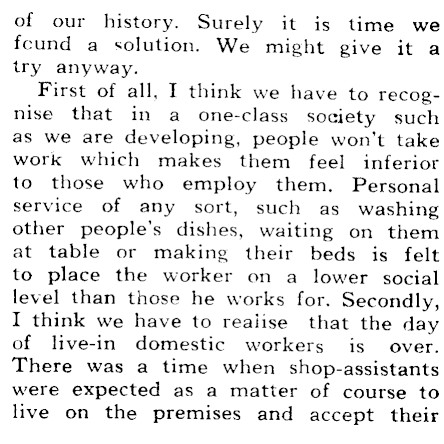 of our history. Surely it is time we fcund a solution. We might give it a try anyway.

First of all, I think we have to recognise that in a one-class society such as we are developing, people won't take work which makes them feel inferior to those who employ them. Personal service of any sort, such as washing other people's dishes, waiting on them at table or making their beds is felt to place the worker on a lower social level than those he works for. Secondly, I think we have to realise that the day of live-in domestic workers is over. There was a time when shop-assistants were expected as a matter of course to live on the premises and accept their